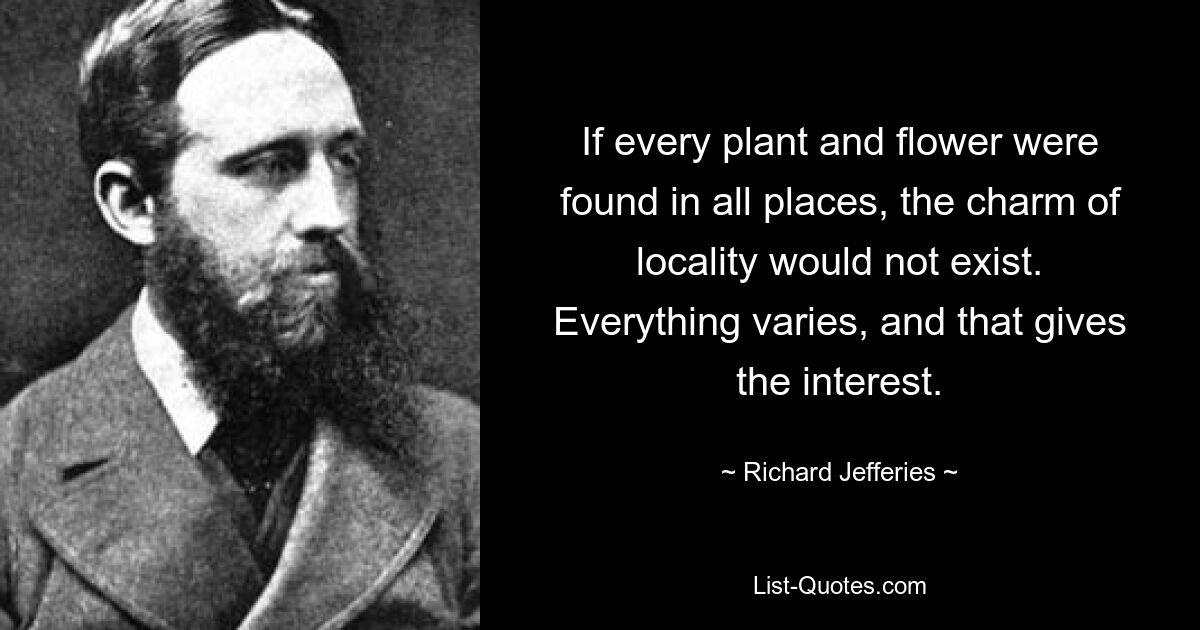 If every plant and flower were found in all places, the charm of locality would not exist. Everything varies, and that gives the interest.

~ Richard Jefferies ~

List-Quotes.com